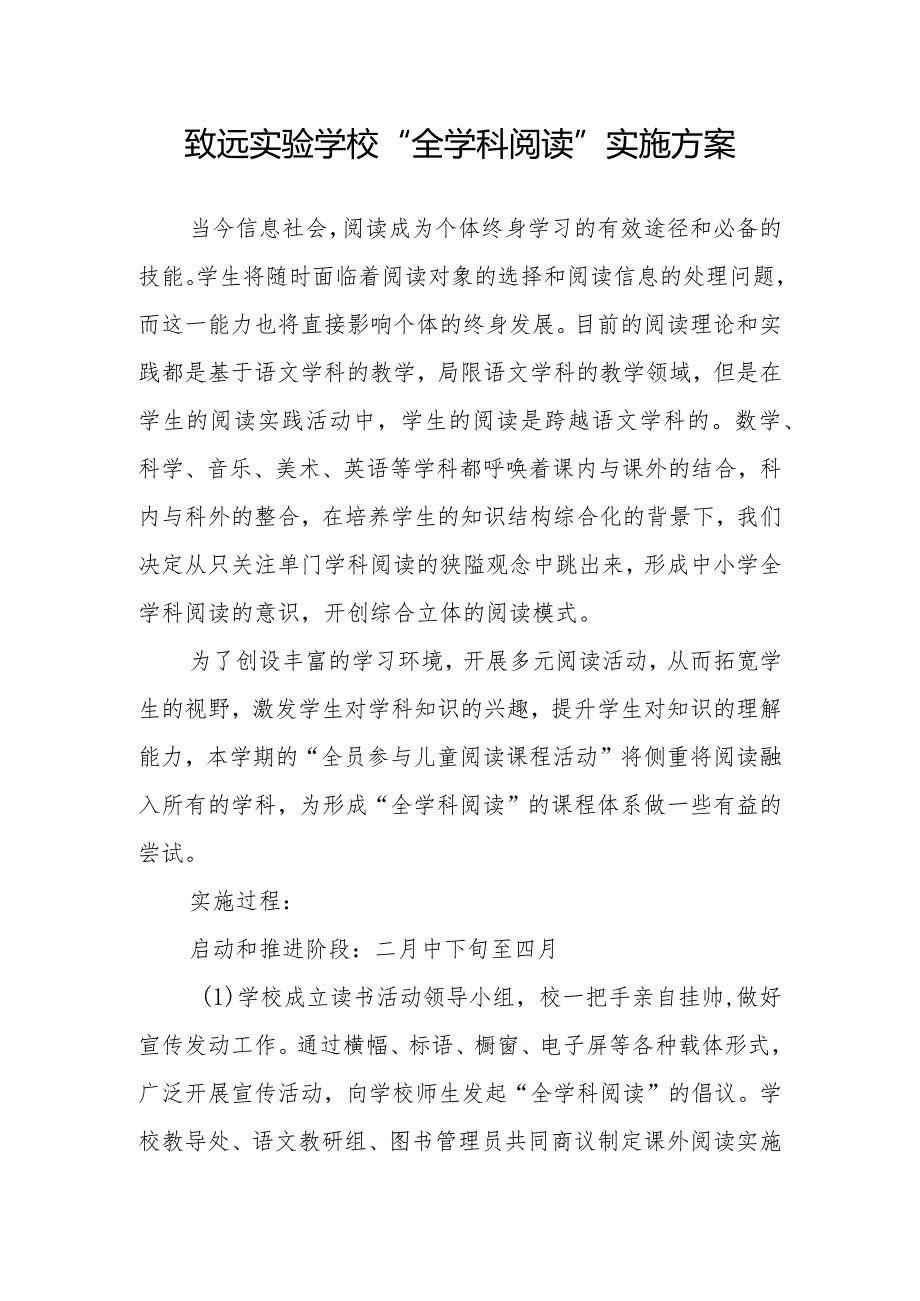 致远实验学校“全学科阅读”实施方案

当今信息社会，阅读成为个体终身学习的有效途径和必备的技能。学生将随时面临着阅读对象的选择和阅读信息的处理问题，而这一能力也将直接影响个体的终身发展。目前的阅读理论和实践都是基于语文学科的教学，局限语文学科的教学领域，但是在学生的阅读实践活动中，学生的阅读是跨越语文学科的。数学、科学、音乐、美术、英语等学科都呼唤着课内与课外的结合，科内与科外的整合，在培养学生的知识结构综合化的背景下，我们决定从只关注单门学科阅读的狭隘观念中跳出来，形成中小学全学科阅读的意识，开创综合立体的阅读模式。

为了创设丰富的学习环境，开展多元阅读活动，从而拓宽学生的视野，激发学生对学科知识的兴趣，提升学生对知识的理解能力，本学期的“全员参与儿童阅读课程活动”将侧重将阅读融入所有的学科，为形成“全学科阅读”的课程体系做一些有益的尝试。

实施过程：

启动和推进阶段：二月中下旬至四月

(1)学校成立读书活动领导小组，校一把手亲自挂帅，做好宣传发动工作。通过横幅、标语、橱窗、电子屏等各种载体形式，广泛开展宣传活动，向学校师生发起“全学科阅读”的倡议。学校教导处、语文教研组、图书管理员共同商议制定课外阅读实施